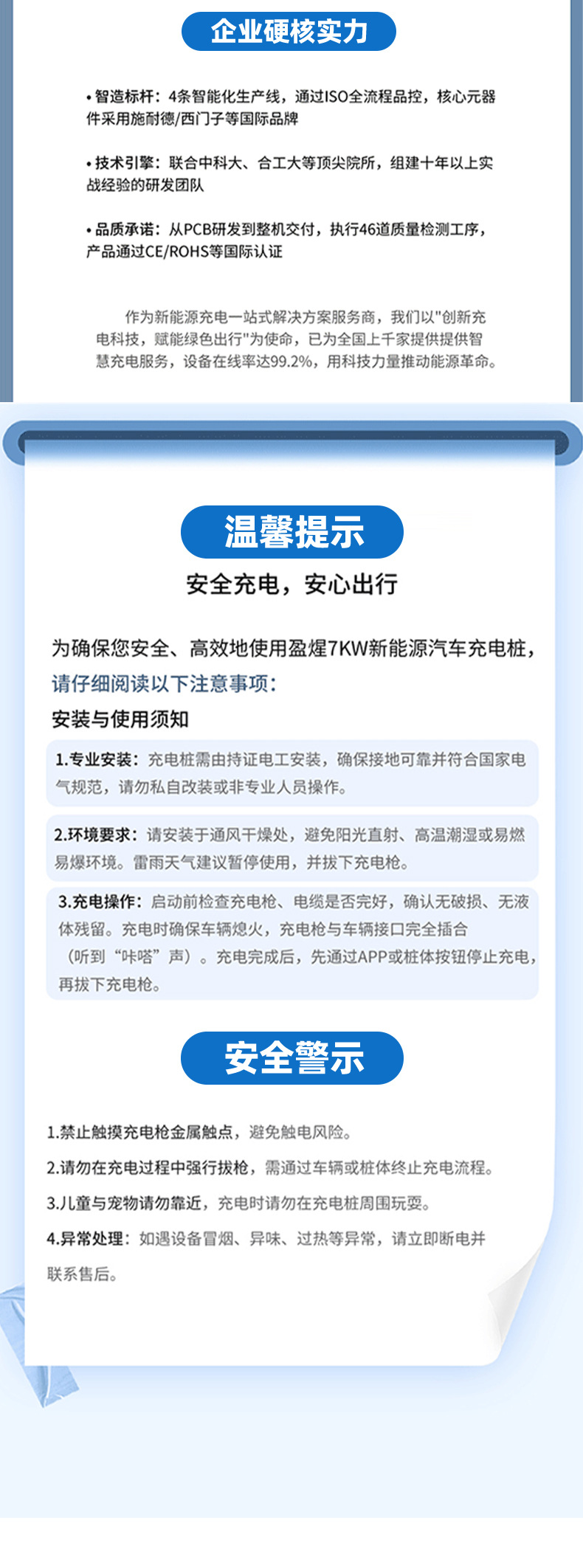 企业硬核实力

• 智造标杆：4条智能化生产线，通过ISO全流程品控，核心元器件采用施耐德/西门子等国际品牌

• 技术引擎：联合中科大、合工大等顶尖院所，组建十年以上实战经验的研发团队

• 品质承诺：从PCB研发到整机交付，执行46道质量检测工序，产品通过CE/ROHS等国际认证

作为新能源充电一站式解决方案服务商，我们以"创新充电科技，赋能绿色出行"为使命，已为全国上千家提供提供智慧充电服务，设备在线率达99.2%，用科技力量推动能源革命。

温馨提示

安全充电，安心出行

为确保您安全、高效地使用盈煋7KW新能源汽车充电桩，请仔细阅读以下注意事项：

安装与使用须知

1.专业安装：充电桩需由持证电工安装，确保接地可靠并符合国家电气规范，请勿私自改装或非专业人员操作。

2.环境要求：请安装于通风干燥处，避免阳光直射、高温潮湿或易燃易爆环境。雷雨天气建议暂停使用，并拔下充电枪。

3.充电操作：启动前检查充电枪、电缆是否完好，确认无破损、无液体残留。充电时确保车辆熄火，充电枪与车辆接口完全插合（听到“咔嗒”声）。充电完成后，先通过APP或桩体按钮停止充电，再拔下充电枪。

安全警示

1.禁止触摸充电枪金属触点，避免触电风险。

2.请勿在充电过程中强行拔枪，需通过车辆或桩体终止充电流程。

3.儿童与宠物请勿靠近，充电时请勿在充电桩周围玩耍。

4.异常处理：如遇设备冒烟、异味、过热等异常，请立即断电并联系售后。